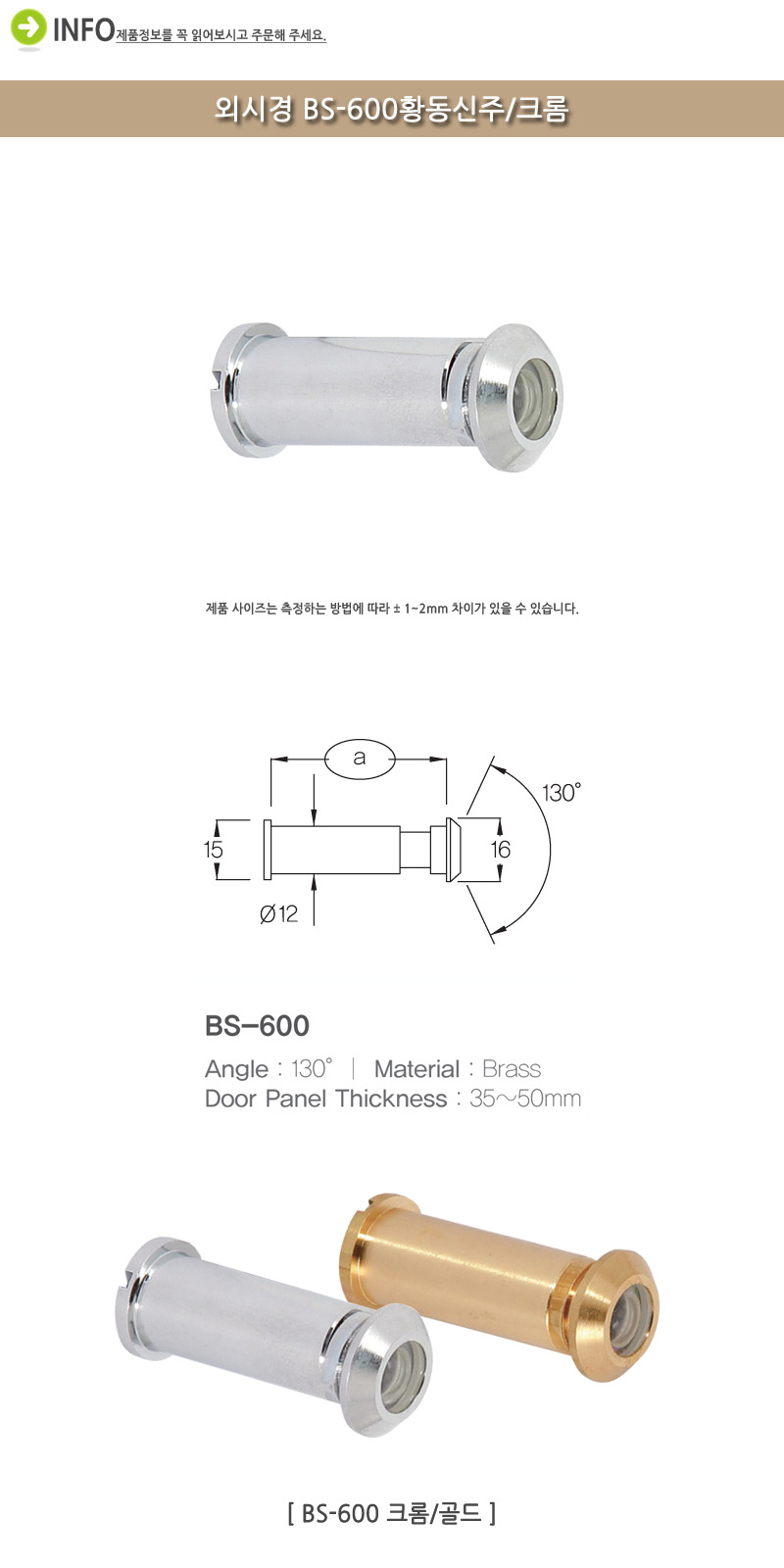 INFO 제품정보를 꼭 읽어보시고 주문해 주세요.

외시경 BS-600황동신주/크롬

제품 사이즈는 측정하는 방법에 따라 ± 1~2mm 차이가 있을 수 있습니다.

a

130°

15

16

Ø12

BS-600

Angle : 130° | Material : Brass
Door Panel Thickness : 35~50mm

[ BS-600 크롬/골드 ]